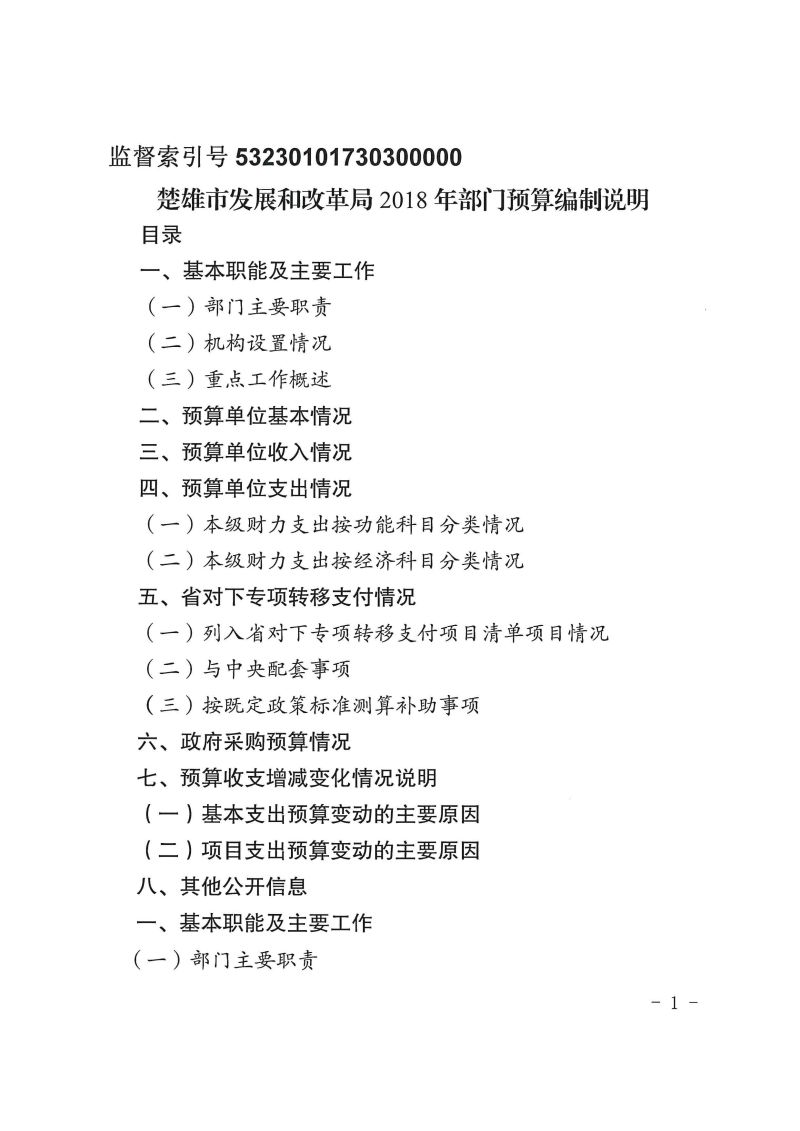 监督索引号 53230101730300000

楚雄市发展和改革局 2018 年部门预算编制说明

目录

一、基本职能及主要工作

（一）部门主要职责

（二）机构设置情况

（三）重点工作概述

二、预算单位基本情况

三、预算单位收入情况

四、预算单位支出情况

（一）本级财力支出按功能科目分类情况

（二）本级财力支出按经济科目分类情况

五、省对下专项转移支付情况

（一）列入省对下专项转移支付项目清单项目情况

（二）与中央配套事项

（三）按既定政策标准测算补助事项

六、政府采购预算情况

七、预算收支增减变化情况说明

（一）基本支出预算变动的主要原因

（二）项目支出预算变动的主要原因

八、其他公开信息

一、基本职能及主要工作

（一）部门主要职责

- 1 -